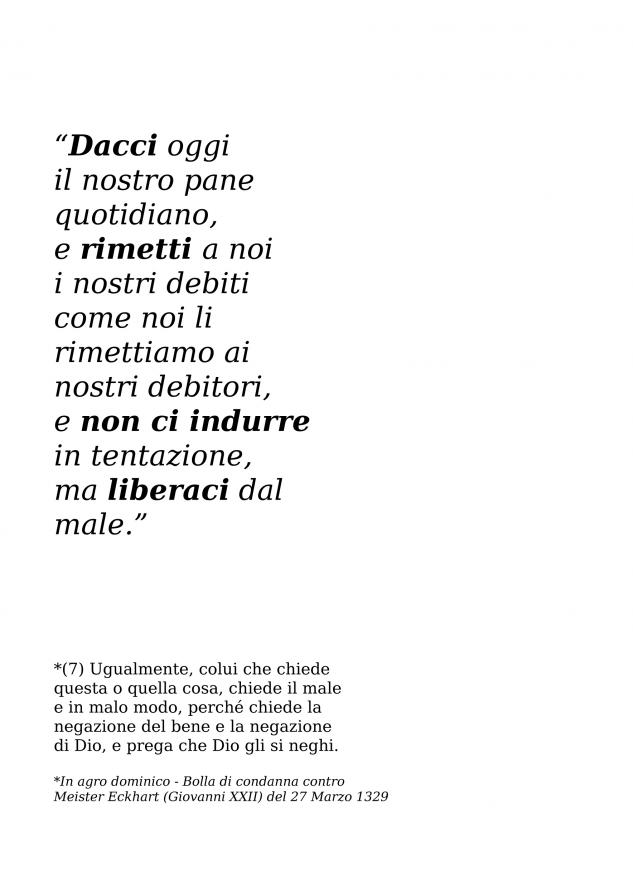 “Dacci oggi
il nostro pane
quotidiano,
e rimetti a noi
i nostri debiti
come noi li
rimettiamo ai
nostri debitori,
e non ci indurre
in tentazione,
ma liberaci dal
male.”

*(7) Ugualmente, colui che chiede questa o quella cosa, chiede il male e in malo modo, perché chiede la negazione del bene e la negazione di Dio, e prega che Dio gli si neghi.

*In agro dominico - Bolla di condanna contro Meister Eckhart (Giovanni XXII) del 27 Marzo 1329